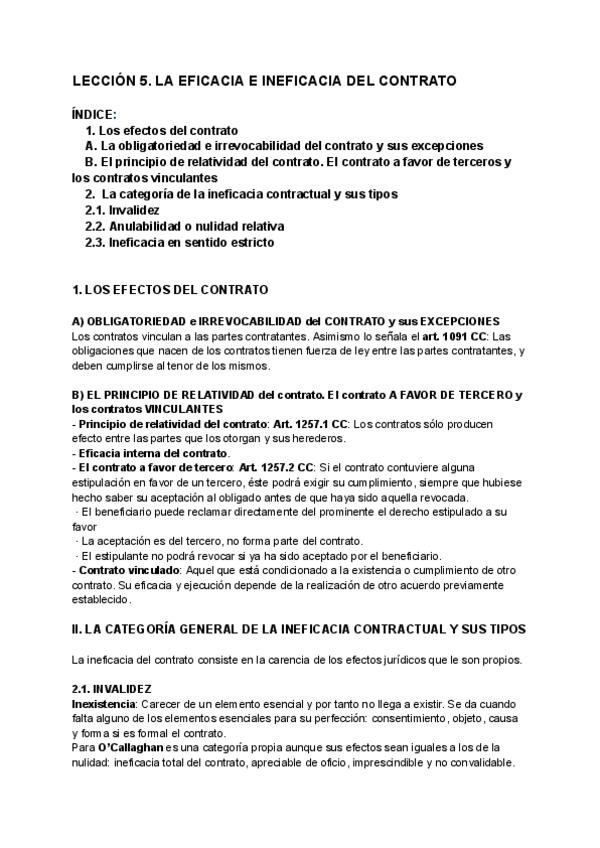 LECCIÓN 5. LA EFICACIA E INEFICACIA DEL CONTRATO

ÍNDICE:
1. Los efectos del contrato
A. La obligatoriedad e irrevocabilidad del contrato y sus excepciones
B. El principio de relatividad del contrato. El contrato a favor de terceros y los contratos vinculantes
2. La categoría de la ineficacia contractual y sus tipos
2.1. Invalidez
2.2. Anulabilidad o nulidad relativa
2.3. Ineficacia en sentido estricto

1. LOS EFECTOS DEL CONTRATO

A) OBLIGATORIEDAD e IRREVOCABILIDAD del CONTRATO y sus EXCEPCIONES
Los contratos vinculan a las partes contratantes. Asimismo lo señala el art. 1091 CC: Las obligaciones que nacen de los contratos tienen fuerza de ley entre las partes contratantes, y deben cumplirse al tenor de los mismos.

B) EL PRINCIPIO DE RELATIVIDAD del contrato. El contrato A FAVOR DE TERCERO y los contratos VINCULANTES
- Principio de relatividad del contrato: Art. 1257.1 CC: Los contratos sólo producen efecto entre las partes que los otorgan y sus herederos.
- Eficacia interna del contrato.
- El contrato a favor de tercero: Art. 1257.2 CC: Si el contrato contuviere alguna estipulación en favor de un tercero, éste podrá exigir su cumplimiento, siempre que hubiese hecho saber su aceptación al obligado antes de que haya sido aquella revocada.
· El beneficiario puede reclamar directamente del prominente el derecho estipulado a su favor
· La aceptación es del tercero, no forma parte del contrato.
· El estipulante no podrá revocar si ya ha sido aceptado por el beneficiario.
- Contrato vinculado: Aquel que está condicionado a la existencia o cumplimiento de otro contrato. Su eficacia y ejecución depende de la realización de otro acuerdo previamente establecido.

II. LA CATEGORÍA GENERAL DE LA INEFICACIA CONTRACTUAL Y SUS TIPOS

La ineficacia del contrato consiste en la carencia de los efectos jurídicos que le son propios.

2.1. INVALIDEZ
Inexistencia: Carecer de un elemento esencial y por tanto no llega a existir. Se da cuando falta alguno de los elementos esenciales para su perfección: consentimiento, objeto, causa y forma si es formal el contrato.
Para O'Callaghan es una categoría propia aunque sus efectos sean iguales a los de la nulidad: ineficacia total del contrato, apreciable de oficio, imprescindible y no convalidable.